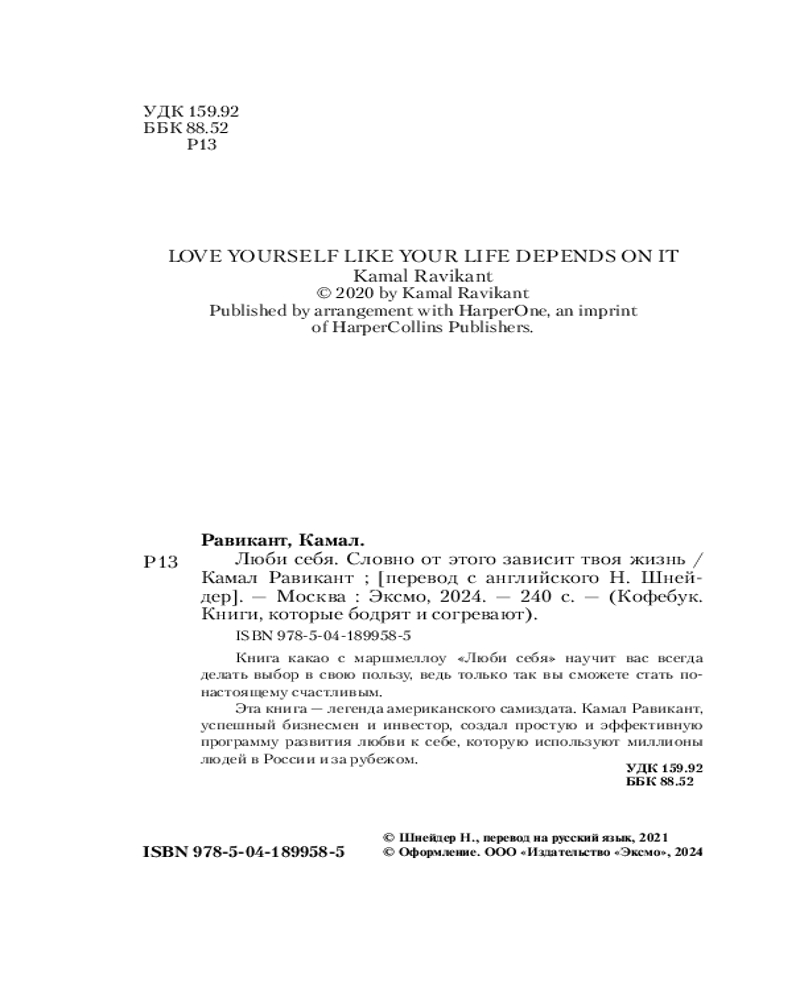 УДК 159.92
ББК 88.52
Р13

LOVE YOURSELF LIKE YOUR LIFE DEPENDS ON IT
Kamal Ravikant
© 2020 by Kamal Ravikant
Published by arrangement with HarperOne, an imprint of HarperCollins Publishers.

Равикант, Камал.

Р13 Люби себя. Словно от этого зависит твоя жизнь / Камал Равикант ; [перевод с английского Н. Шнейдер]. — Москва : Эксмо, 2024. — 240 с. — (Кофебук. Книги, которые бодрят и согревают).

ISBN 978-5-04-189958-5

Книга какао с маршмеллоу «Люби себя» научит вас всегда делать выбор в свою пользу, ведь только так вы сможете стать по-настоящему счастливым.

Эта книга — легенда американского самиздата. Камал Равикант, успешный бизнесмен и инвестор, создал простую и эффективную программу развития любви к себе, которую используют миллионы людей в России и за рубежом.

УДК 159.92
ББК 88.52

ISBN 978-5-04-189958-5

© Шнейдер Н., перевод на русский язык, 2021
© Оформление. ООО «Издательство «Эксмо», 2024